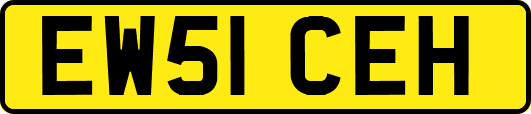 EW51 CEH